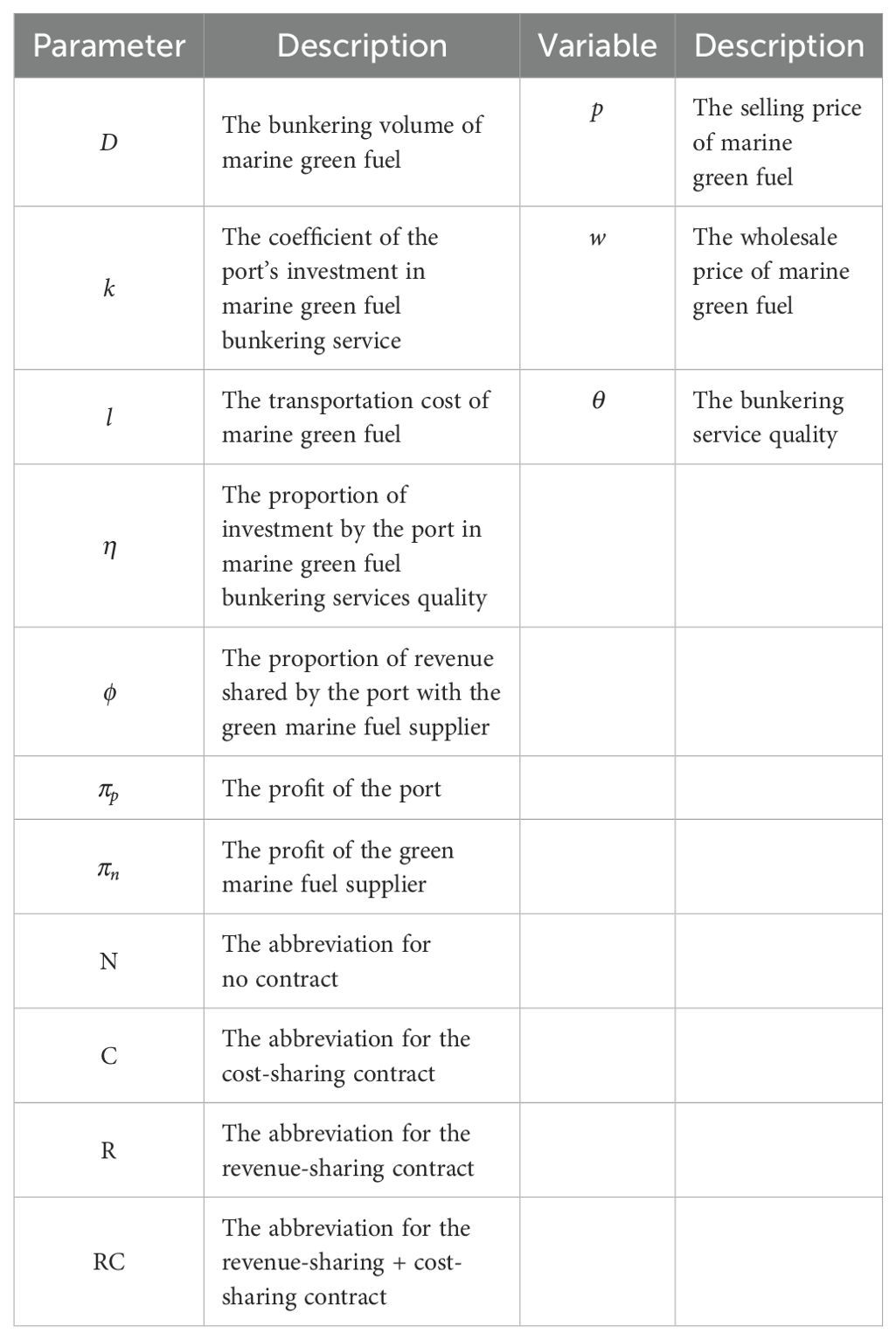 | Parameter | Description | Variable | Description |
|---|---|---|---|
| $D$ | The bunkering volume of marine green fuel | $p$ | The selling price of marine green fuel |
| $k$ | The coefficient of the port's investment in marine green fuel bunkering service | $w$ | The wholesale price of marine green fuel |
| $l$ | The transportation cost of marine green fuel | $\theta$ | The bunkering service quality |
| $\eta$ | The proportion of investment by the port in marine green fuel bunkering services quality | | |
| $\phi$ | The proportion of revenue shared by the port with the green marine fuel supplier | | |
| $\pi_p$ | The profit of the port | | |
| $\pi_n$ | The profit of the green marine fuel supplier | | |
| N | The abbreviation for no contract | | |
| C | The abbreviation for the cost-sharing contract | | |
| R | The abbreviation for the revenue-sharing contract | | |
| RC | The abbreviation for the revenue-sharing + cost-sharing contract | | |